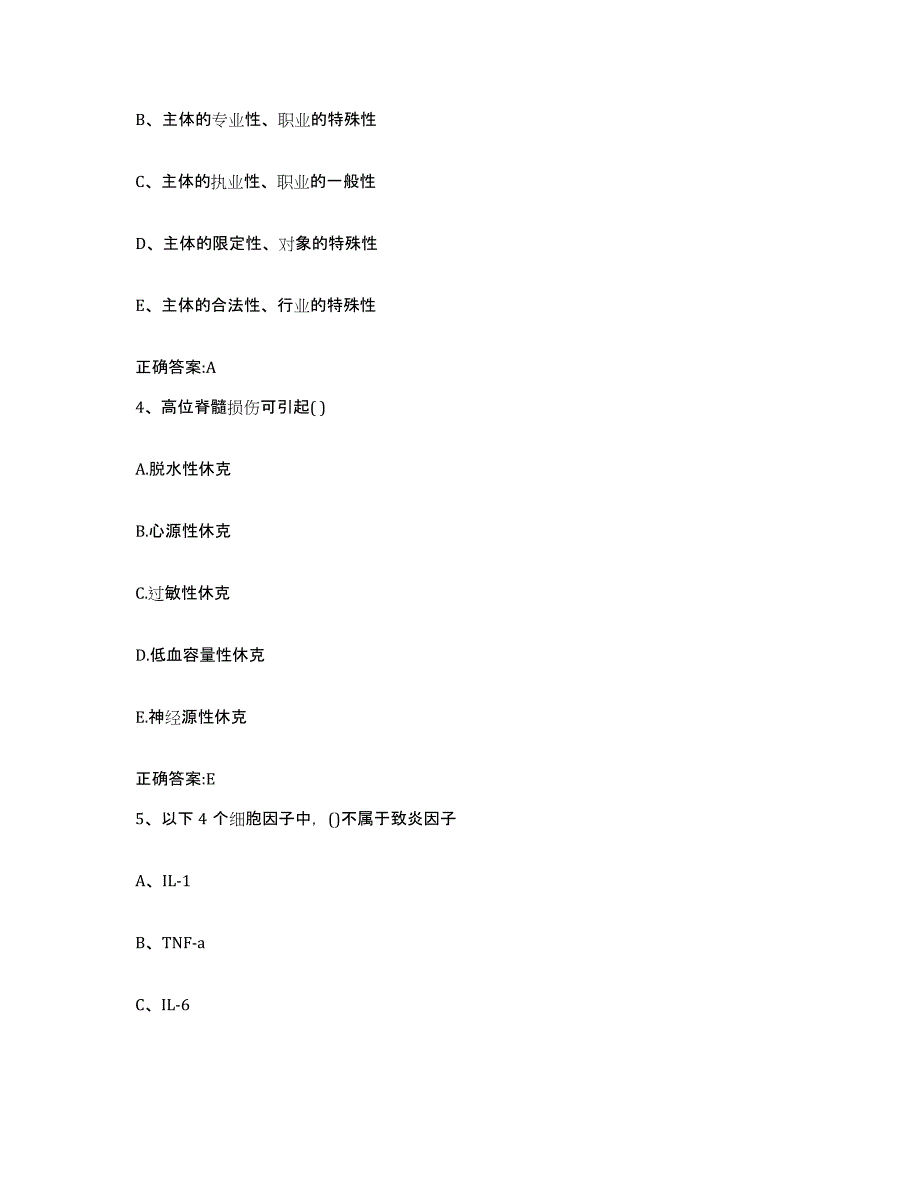 B、主体的专业性、职业的特殊性

C、主体的执业性、职业的一般性

D、主体的限定性、对象的特殊性

E、主体的合法性、行业的特殊性

正确答案:A

4、高位脊髓损伤可引起( )

A.脱水性休克

B.心源性休克

C.过敏性休克

D.低血容量性休克

E.神经源性休克

正确答案:E

5、以下 4 个细胞因子中，()不属于致炎因子

A、IL-1

B、TNF-a

C、IL-6